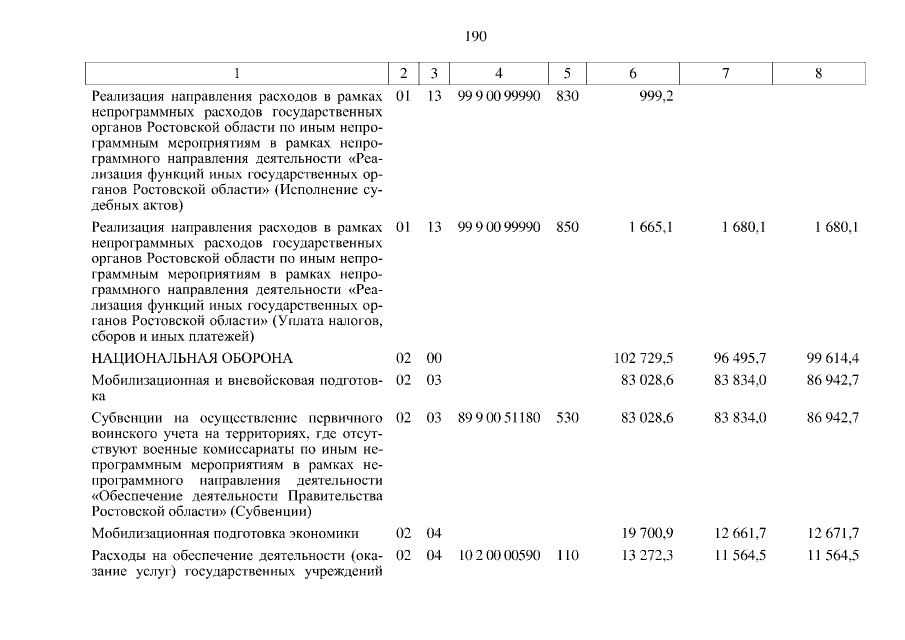 190

| 1 | 2 | 3 | 4 | 5 | 6 | 7 | 8 |
|---|---|---|---|---|---|---|---|
| Реализация направления расходов в рамках непрограммных расходов государственных органов Ростовской области по иным непрограммным мероприятиям в рамках непрограммного направления деятельности «Реализация функций иных государственных органов Ростовской области» (Исполнение судебных актов) | 01 | 13 | 99 9 00 99990 | 830 | 999,2 | | |
| Реализация направления расходов в рамках непрограммных расходов государственных органов Ростовской области по иным непрограммным мероприятиям в рамках непрограммного направления деятельности «Реализация функций иных государственных органов Ростовской области» (Уплата налогов, сборов и иных платежей) | 01 | 13 | 99 9 00 99990 | 850 | 1 665,1 | 1 680,1 | 1 680,1 |
| НАЦИОНАЛЬНАЯ ОБОРОНА | 02 | 00 | | | 102 729,5 | 96 495,7 | 99 614,4 |
| Мобилизационная и вневойсковая подготовка | 02 | 03 | | | 83 028,6 | 83 834,0 | 86 942,7 |
| Субвенции на осуществление первичного воинского учета на территориях, где отсутствуют военные комиссариаты по иным непрограммным мероприятиям в рамках непрограммного направления деятельности «Обеспечение деятельности Правительства Ростовской области» (Субвенции) | 02 | 03 | 89 9 00 51180 | 530 | 83 028,6 | 83 834,0 | 86 942,7 |
| Мобилизационная подготовка экономики | 02 | 04 | | | 19 700,9 | 12 661,7 | 12 671,7 |
| Расходы на обеспечение деятельности (оказание услуг) государственных учреждений | 02 | 04 | 10 2 00 00590 | 110 | 13 272,3 | 11 564,5 | 11 564,5 |